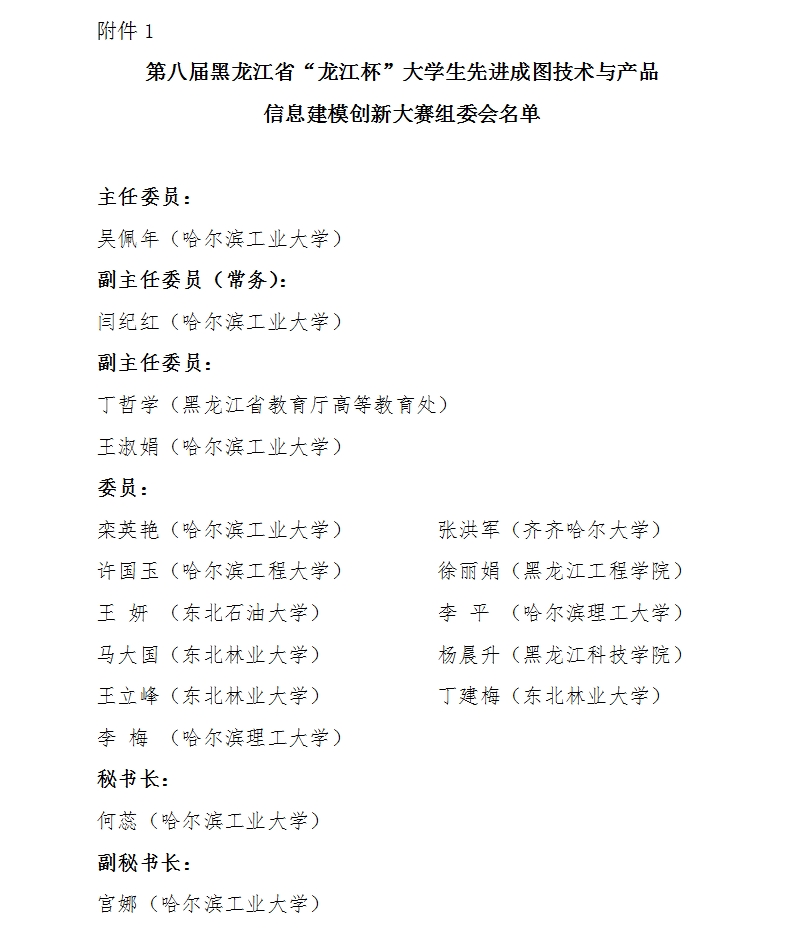 附件 1

第八届黑龙江省“龙江杯”大学生先进成图技术与产品信息建模创新大赛组委会名单

主任委员：

吴佩年（哈尔滨工业大学）

副主任委员（常务）：

闫纪红（哈尔滨工业大学）

副主任委员：

丁哲学（黑龙江省教育厅高等教育处）

王淑娟（哈尔滨工业大学）

委员：

栾英艳（哈尔滨工业大学）

许国玉（哈尔滨工程大学）

王 妍 （东北石油大学）

马大国（东北林业大学）

王立峰（东北林业大学）

李 梅 （哈尔滨理工大学）

张洪军（齐齐哈尔大学）

徐丽娟（黑龙江工程学院）

李 平 （哈尔滨理工大学）

杨晨升（黑龙江科技学院）

丁建梅（东北林业大学）

秘书长：

何蕊（哈尔滨工业大学）

副秘书长：

宫娜（哈尔滨工业大学）